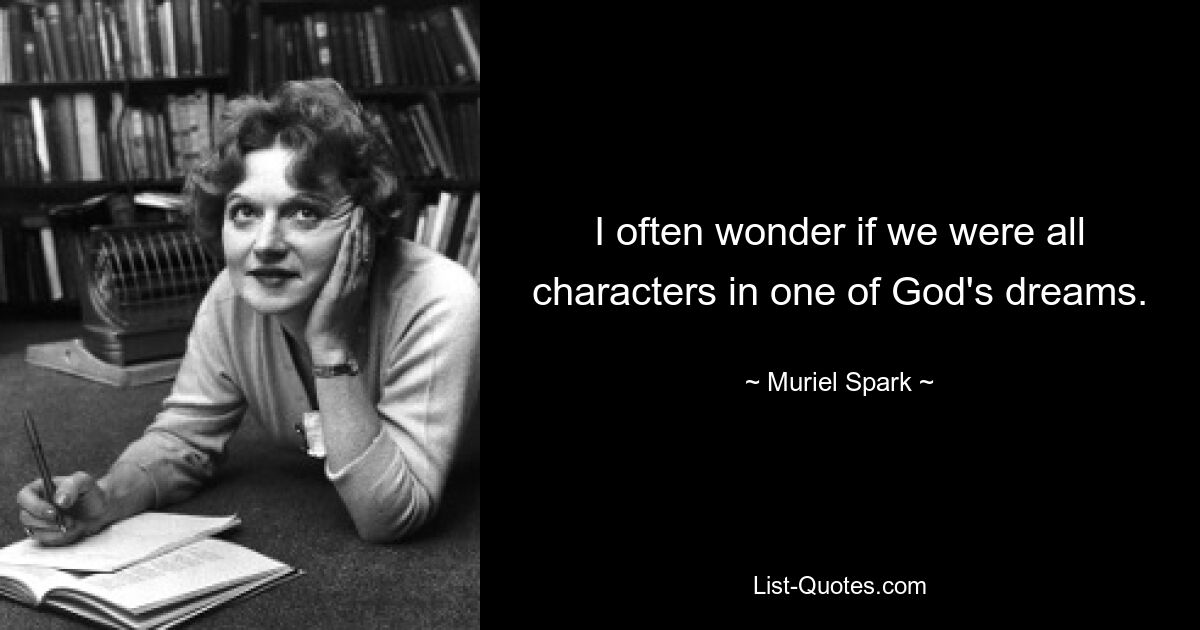 I often wonder if we were all characters in one of God's dreams.

~ Muriel Spark ~

List-Quotes.com